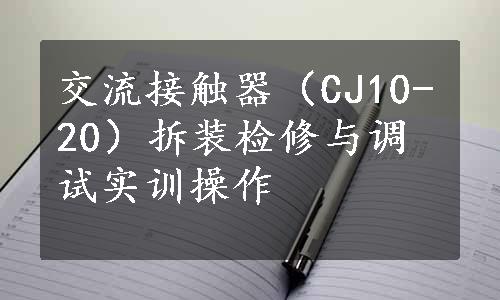 交流接触器（CJ10-20）拆装检修与调试实训操作